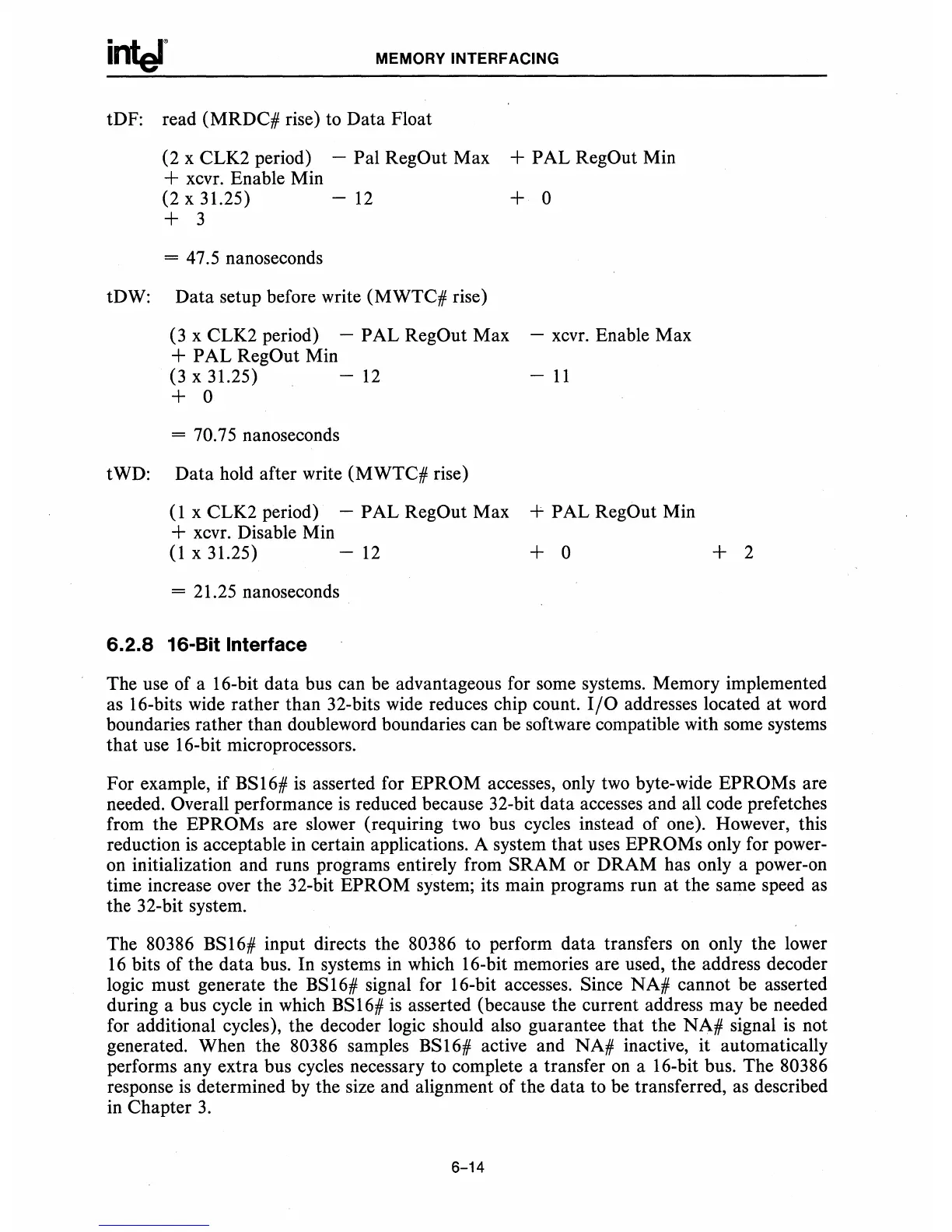 intel MEMORY INTERFACING

tDF: read (MRDC# rise) to Data Float

(2 x CLK2 period) − Pal RegOut Max + PAL RegOut Min + xcvr. Enable Min
(2 x 31.25) − 12 + 0 + 3

= 47.5 nanoseconds

tDW: Data setup before write (MWTC# rise)

(3 x CLK2 period) − PAL RegOut Max − xcvr. Enable Max + PAL RegOut Min
(3 x 31.25) − 12 − 11 + 0

= 70.75 nanoseconds

tWD: Data hold after write (MWTC# rise)

(1 x CLK2 period) − PAL RegOut Max + PAL RegOut Min + xcvr. Disable Min
(1 x 31.25) − 12 + 0 + 2

= 21.25 nanoseconds

6.2.8 16-Bit Interface

The use of a 16-bit data bus can be advantageous for some systems. Memory implemented as 16-bits wide rather than 32-bits wide reduces chip count. I/O addresses located at word boundaries rather than doubleword boundaries can be software compatible with some systems that use 16-bit microprocessors.

For example, if BS16# is asserted for EPROM accesses, only two byte-wide EPROMs are needed. Overall performance is reduced because 32-bit data accesses and all code prefetches from the EPROMs are slower (requiring two bus cycles instead of one). However, this reduction is acceptable in certain applications. A system that uses EPROMs only for power-on initialization and runs programs entirely from SRAM or DRAM has only a power-on time increase over the 32-bit EPROM system; its main programs run at the same speed as the 32-bit system.

The 80386 BS16# input directs the 80386 to perform data transfers on only the lower 16 bits of the data bus. In systems in which 16-bit memories are used, the address decoder logic must generate the BS16# signal for 16-bit accesses. Since NA# cannot be asserted during a bus cycle in which BS16# is asserted (because the current address may be needed for additional cycles), the decoder logic should also guarantee that the NA# signal is not generated. When the 80386 samples BS16# active and NA# inactive, it automatically performs any extra bus cycles necessary to complete a transfer on a 16-bit bus. The 80386 response is determined by the size and alignment of the data to be transferred, as described in Chapter 3.

6-14